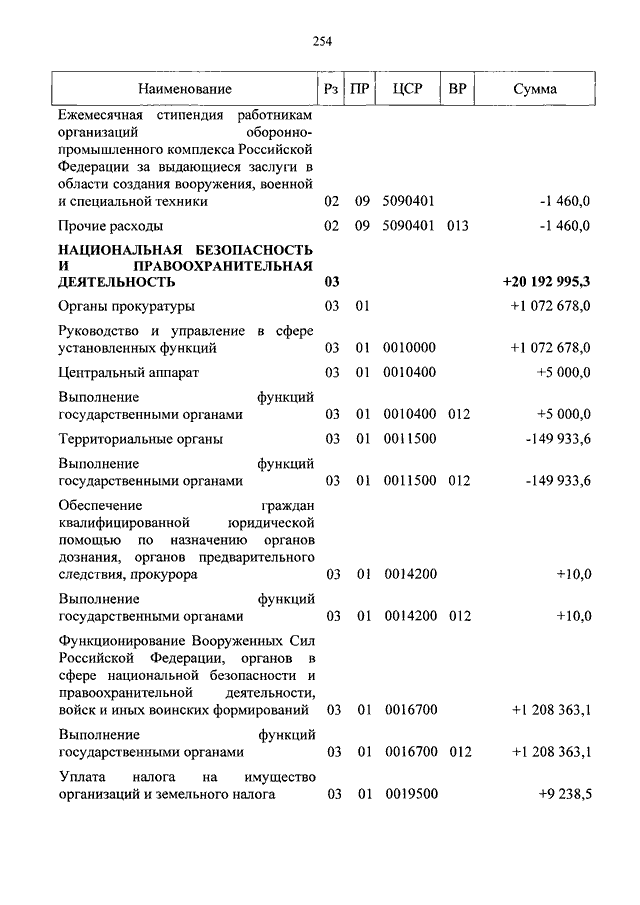 254

| Наименование | Рз | ПР | ЦСР | ВР | Сумма |
|---|---|---|---|---|---|
| Ежемесячная стипендия работникам организаций оборонно-промышленного комплекса Российской Федерации за выдающиеся заслуги в области создания вооружения, военной и специальной техники | 02 | 09 | 5090401 | | -1 460,0 |
| Прочие расходы | 02 | 09 | 5090401 | 013 | -1 460,0 |
| **НАЦИОНАЛЬНАЯ БЕЗОПАСНОСТЬ И ПРАВООХРАНИТЕЛЬНАЯ ДЕЯТЕЛЬНОСТЬ** | **03** | | | | **+20 192 995,3** |
| Органы прокуратуры | 03 | 01 | | | +1 072 678,0 |
| Руководство и управление в сфере установленных функций | 03 | 01 | 0010000 | | +1 072 678,0 |
| Центральный аппарат | 03 | 01 | 0010400 | | +5 000,0 |
| Выполнение функций государственными органами | 03 | 01 | 0010400 | 012 | +5 000,0 |
| Территориальные органы | 03 | 01 | 0011500 | | -149 933,6 |
| Выполнение функций государственными органами | 03 | 01 | 0011500 | 012 | -149 933,6 |
| Обеспечение граждан квалифицированной юридической помощью по назначению органов дознания, органов предварительного следствия, прокурора | 03 | 01 | 0014200 | | +10,0 |
| Выполнение функций государственными органами | 03 | 01 | 0014200 | 012 | +10,0 |
| Функционирование Вооруженных Сил Российской Федерации, органов в сфере национальной безопасности и правоохранительной деятельности, войск и иных воинских формирований | 03 | 01 | 0016700 | | +1 208 363,1 |
| Выполнение функций государственными органами | 03 | 01 | 0016700 | 012 | +1 208 363,1 |
| Уплата налога на имущество организаций и земельного налога | 03 | 01 | 0019500 | | +9 238,5 |